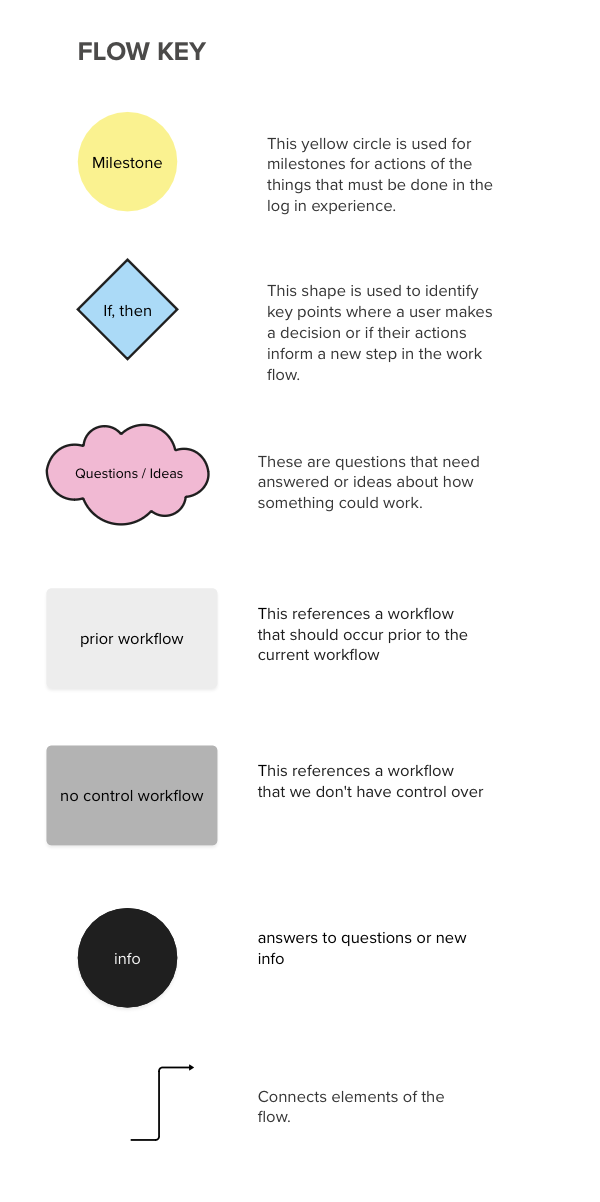 FLOW KEY

Milestone

This yellow circle is used for milestones for actions of the things that must be done in the log in experience.

If, then

This shape is used to identify key points where a user makes a decision or if their actions inform a new step in the work flow.

Questions / Ideas

These are questions that need answered or ideas about how something could work.

prior workflow

This references a workflow that should occur prior to the current workflow

no control workflow

This references a workflow that we don't have control over

info

answers to questions or new info

Connects elements of the flow.